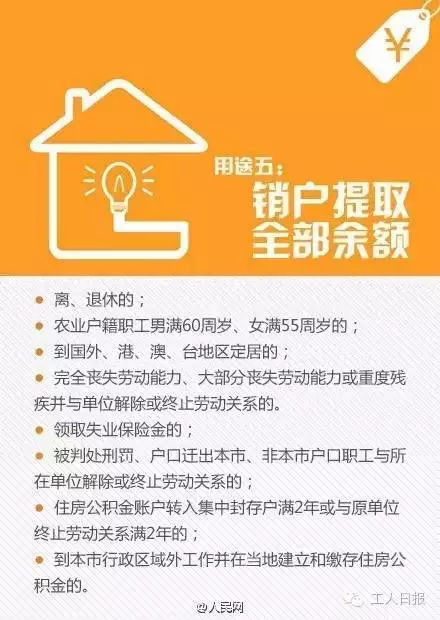 ¥

用途五：
销户提取
全部余额

● 离、退休的；
● 农业户籍职工男满60周岁、女满55周岁的；
● 到国外、港、澳、台地区定居的；
● 完全丧失劳动能力、大部分丧失劳动能力或重度残疾并与单位解除或终止劳动关系的。
● 领取失业保险金的；
● 被判处刑罚、户口迁出本市、非本市户口职工与所在单位解除或终止劳动关系的；
● 住房公积金账户转入集中封存户满2年或与原单位终止劳动关系满2年的；
● 到本市行政区域外工作并在当地建立和缴存住房公积金的。

@人民网
工人日报